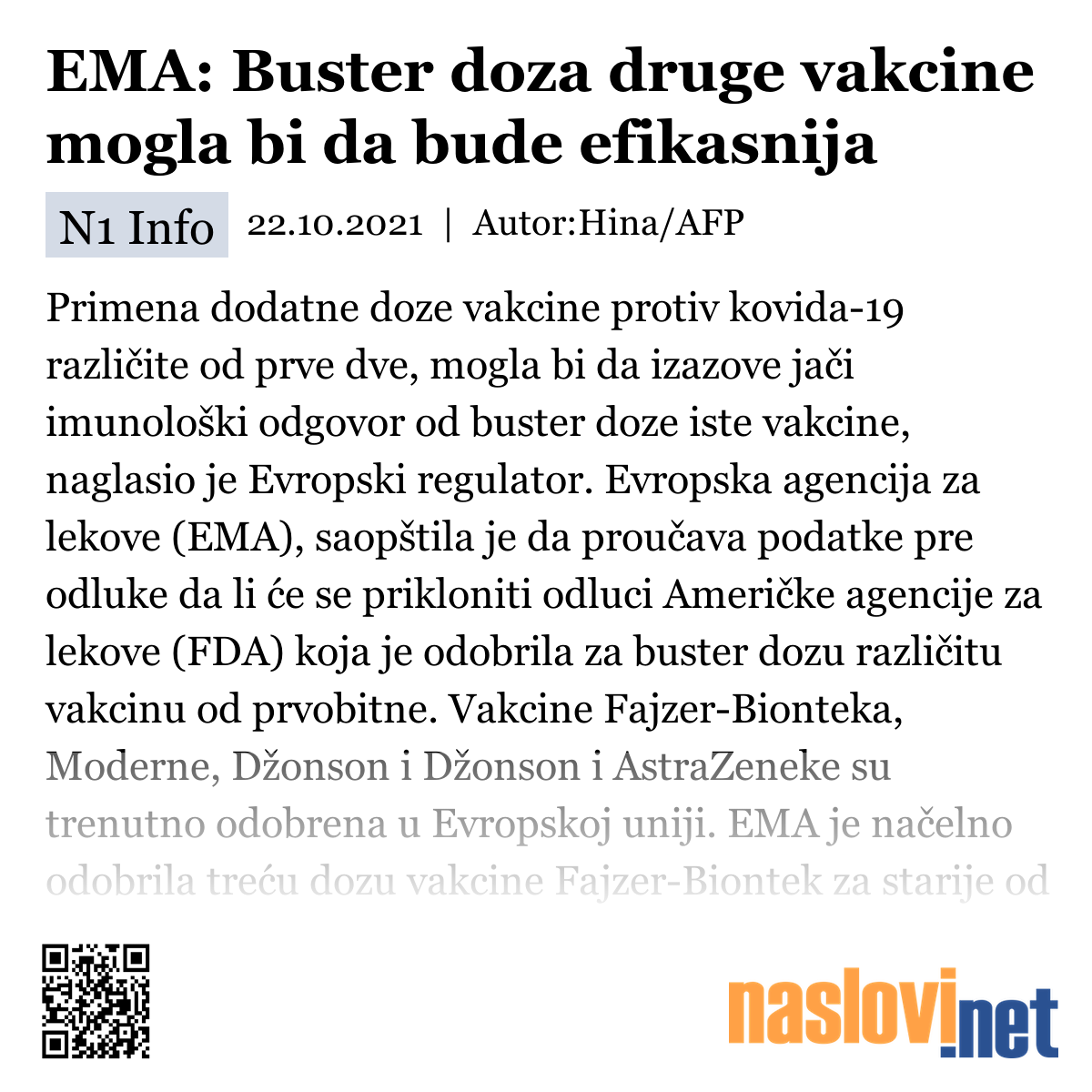 EMA: Buster doza druge vakcine mogla bi da bude efikasnija

N1 Info 22.10.2021 | Autor:Hina/AFP

Primena dodatne doze vakcine protiv kovida-19 različite od prve dve, mogla bi da izazove jači imunološki odgovor od buster doze iste vakcine, naglasio je Evropski regulator. Evropska agencija za lekove (EMA), saopštila je da proučava podatke pre odluke da li će se prikloniti odluci Američke agencije za lekove (FDA) koja je odobrila za buster dozu različitu vakcinu od prvobitne. Vakcine Fajzer-Bionteka, Moderne, Džonson i Džonson i AstraZeneke su trenutno odobrena u Evropskoj uniji. EMA je načelno odobrila treću dozu vakcine Fajzer-Biontek za starije od

naslovi.net